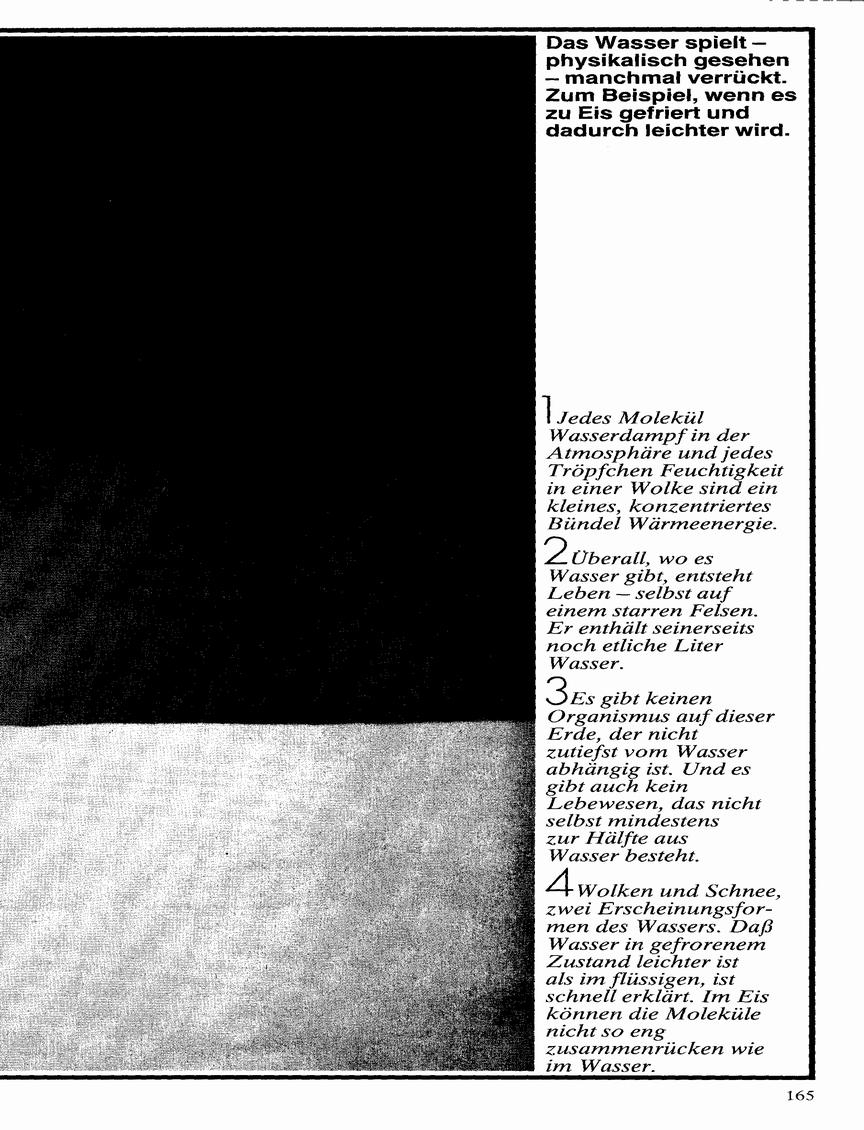 Das Wasser spielt – physikalisch gesehen – manchmal verrückt. Zum Beispiel, wenn es zu Eis gefriert und dadurch leichter wird.

1 Jedes Molekül Wasserdampf in der Atmosphäre und jedes Tröpfchen Feuchtigkeit in einer Wolke sind ein kleines, konzentriertes Bündel Wärmeenergie.

2 Überall, wo es Wasser gibt, entsteht Leben – selbst auf einem starren Felsen. Er enthält seinerseits noch etliche Liter Wasser.

3 Es gibt keinen Organismus auf dieser Erde, der nicht zutiefst vom Wasser abhängig ist. Und es gibt auch kein Lebewesen, das nicht selbst mindestens zur Hälfte aus Wasser besteht.

4 Wolken und Schnee, zwei Erscheinungsformen des Wassers. Daß Wasser in gefrorenem Zustand leichter ist als im flüssigen, ist schnell erklärt. Im Eis können die Moleküle nicht so eng zusammenrücken wie im Wasser.

165